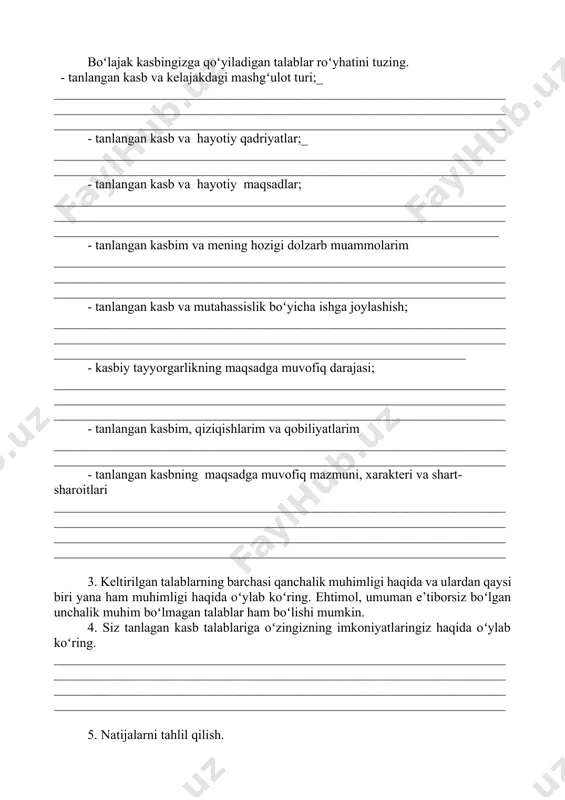 Bo‘lajak kasbingizga qo‘yiladigan talablar ro‘yhatini tuzing.
- tanlangan kasb va kelajakdagi mashg‘ulot turi;

- tanlangan kasb va hayotiy qadriyatlar;

- tanlangan kasb va hayotiy maqsadlar;

- tanlangan kasbim va mening hozigi dolzarb muammolarim

- tanlangan kasb va mutahassislik bo‘yicha ishga joylashish;

- kasbiy tayyorgarlikning maqsadga muvofiq darajasi;

- tanlangan kasbim, qiziqishlarim va qobiliyatlarim

- tanlangan kasbning maqsadga muvofiq mazmuni, xarakteri va shart-sharoitlari

3. Keltirilgan talablarning barchasi qanchalik muhimligi haqida va ulardan qaysi biri yana ham muhimligi haqida o‘ylab ko‘ring. Ehtimol, umuman e’tiborsiz bo‘lgan unchalik muhim bo‘lmagan talablar ham bo‘lishi mumkin.
4. Siz tanlagan kasb talablariga o‘zingizning imkoniyatlaringiz haqida o‘ylab ko‘ring.

5. Natijalarni tahlil qilish.

FaylHub.uz